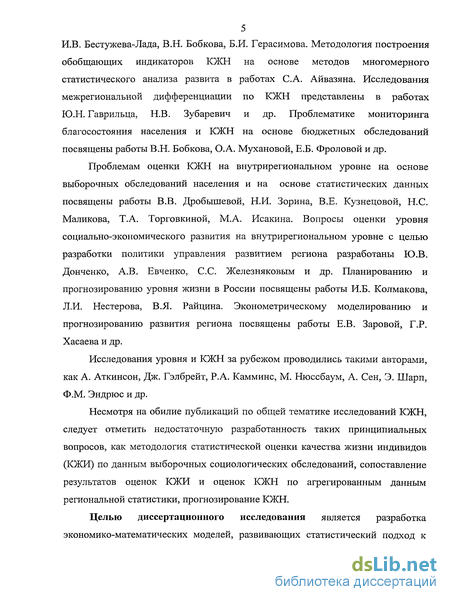 5

И.В. Бестужева-Лада, В.Н. Бобкова, Б.И. Герасимова. Методология построения обобщающих индикаторов КЖН на основе методов многомерного статистического анализа развита в работах С.А. Айвазяна. Исследования межрегиональной дифференциации по КЖН представлены в работах Ю.Н. Гаврильца, Н.В. Зубаревич и др. Проблематике мониторинга благосостояния населения и КЖН на основе бюджетных обследований посвящены работы В.Н. Бобкова, О.А. Мухановой, Е.Б. Фроловой и др.

Проблемам оценки КЖН на внутрирегиональном уровне на основе выборочных обследований населения и на основе статистических данных посвящены работы В.В. Дробышевой, Н.И. Зорина, В.Е. Кузнецовой, Н.С. Маликова, Т.А. Торговкиной, М.А. Исакина. Вопросы оценки уровня социально-экономического развития на внутрирегиональном уровне с целью разработки политики управления развитием региона разработаны Ю.В. Донченко, А.В. Евченко, С.С. Железняковым и др. Планированию и прогнозированию уровня жизни в России посвящены работы И.Б. Колмакова, Л.И. Нестерова, В.Я. Райцина. Эконометрическому моделированию и прогнозированию развития региона посвящены работы Е.В. Заровой, Г.Р. Хасаева и др.

Исследования уровня и КЖН за рубежом проводились такими авторами, как А. Аткинсон, Дж. Гэлбрейт, Р.А. Камминс, М. Нюссбаум, А. Сен, Э. Шарп, Ф.М. Эндрюс и др.

Несмотря на обилие публикаций по общей тематике исследований КЖН, следует отметить недостаточную разработанность таких принципиальных вопросов, как методология статистической оценки качества жизни индивидов (КЖИ) по данным выборочных социологических обследований, сопоставление результатов оценок КЖИ и оценок КЖН по агрегированным данным региональной статистики, прогнозирование КЖН.

Целью диссертационного исследования является разработка экономико-математических моделей, развивающих статистический подход к

dsLib.net
библиотека диссертаций